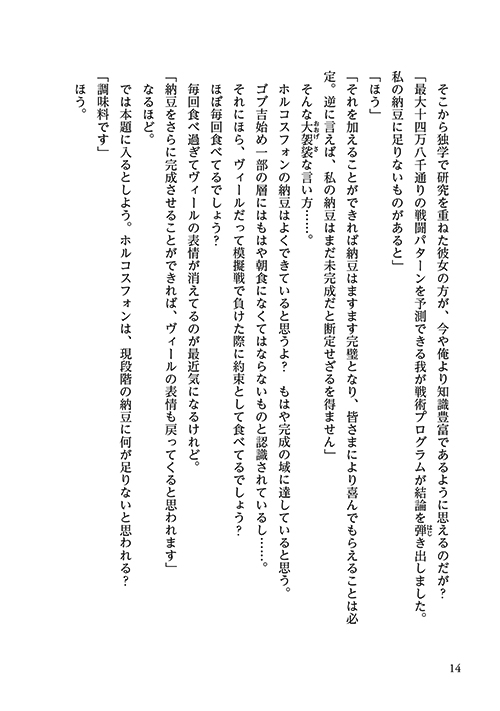 そこから独学で研究を重ねた彼女の方が、今や俺より知識豊富であるように思えるのだが？

「最大十四万八千通りの戦闘パターンを予測できる我が戦術プログラムが結論を弾き出しました。私の納豆に足りないものがあると」

「ほう」

「それを加えることができれば納豆はますます完璧となり、皆さまにより喜んでもらえることは必定。逆に言えば、私の納豆はまだ未完成だと断定せざるを得ません」

そんな大袈裟な言い方……。

ホルコスフォンの納豆はよくできていると思うよ？　もはや完成の域に達していると思う。

ゴブ吉始め一部の層にはもはや朝食になくてはならないものと認識されているし……。

それにほら、ヴィールだって模擬戦で負けた際に約束として食べてるでしょう？

ほぼ毎回食べてるでしょう？

毎回食べ過ぎてヴィールの表情が消えてるのが最近気になるけれど。

「納豆をさらに完成させることができれば、ヴィールの表情も戻ってくると思われます」

なるほど。

では本題に入るとしよう。ホルコスフォンは、現段階の納豆に何が足りないと思われる？

「調味料です」

ほう。

14